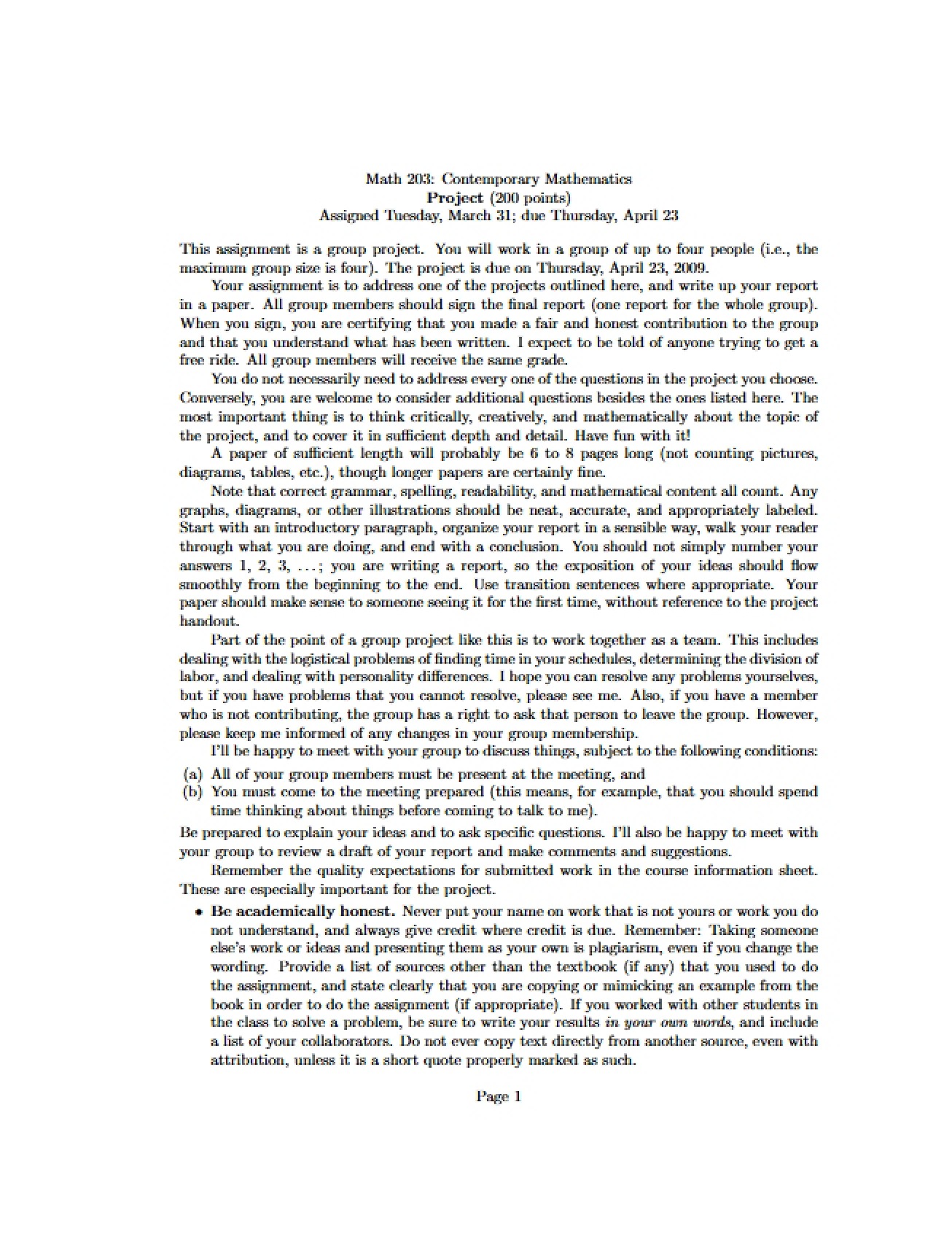 Math 203: Contemporary Mathematics
Project (200 points)
Assigned Tuesday, March 31; due Thursday, April 23

This assignment is a group project. You will work in a group of up to four people (i.e., the maximum group size is four). The project is due on Thursday, April 23, 2009.

Your assignment is to address one of the projects outlined here, and write up your report in a paper. All group members should sign the final report (one report for the whole group). When you sign, you are certifying that you made a fair and honest contribution to the group and that you understand what has been written. I expect to be told of anyone trying to get a free ride. All group members will receive the same grade.

You do not necessarily need to address every one of the questions in the project you choose. Conversely, you are welcome to consider additional questions besides the ones listed here. The most important thing is to think critically, creatively, and mathematically about the topic of the project, and to cover it in sufficient depth and detail. Have fun with it!

A paper of sufficient length will probably be 6 to 8 pages long (not counting pictures, diagrams, tables, etc.), though longer papers are certainly fine.

Note that correct grammar, spelling, readability, and mathematical content all count. Any graphs, diagrams, or other illustrations should be neat, accurate, and appropriately labeled. Start with an introductory paragraph, organize your report in a sensible way, walk your reader through what you are doing, and end with a conclusion. You should not simply number your answers 1, 2, 3, ...; you are writing a report, so the exposition of your ideas should flow smoothly from the beginning to the end. Use transition sentences where appropriate. Your paper should make sense to someone seeing it for the first time, without reference to the project handout.

Part of the point of a group project like this is to work together as a team. This includes dealing with the logistical problems of finding time in your schedules, determining the division of labor, and dealing with personality differences. I hope you can resolve any problems yourselves, but if you have problems that you cannot resolve, please see me. Also, if you have a member who is not contributing, the group has a right to ask that person to leave the group. However, please keep me informed of any changes in your group membership.

I'll be happy to meet with your group to discuss things, subject to the following conditions:
(a) All of your group members must be present at the meeting, and
(b) You must come to the meeting prepared (this means, for example, that you should spend time thinking about things before coming to talk to me).

Be prepared to explain your ideas and to ask specific questions. I'll also be happy to meet with your group to review a draft of your report and make comments and suggestions.

Remember the quality expectations for submitted work in the course information sheet. These are especially important for the project.

• Be academically honest. Never put your name on work that is not yours or work you do not understand, and always give credit where credit is due. Remember: Taking someone else's work or ideas and presenting them as your own is plagiarism, even if you change the wording. Provide a list of sources other than the textbook (if any) that you used to do the assignment, and state clearly that you are copying or mimicking an example from the book in order to do the assignment (if appropriate). If you worked with other students in the class to solve a problem, be sure to write your results in your own words, and include a list of your collaborators. Do not ever copy text directly from another source, even with attribution, unless it is a short quote properly marked as such.

Page 1